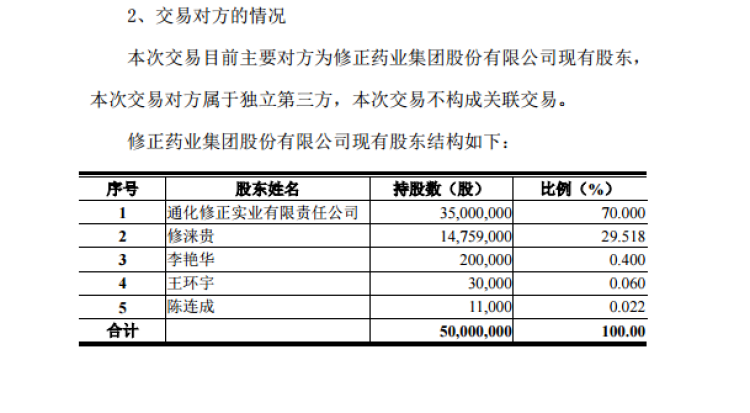 2、交易对方的情况

本次交易目前主要对方为修正药业集团股份有限公司现有股东，本次交易对方属于独立第三方，本次交易不构成关联交易。

修正药业集团股份有限公司现有股东结构如下：

| 序号 | 股东姓名 | 持股数（股） | 比例（%） |
|---|---|---|---|
| 1 | 通化修正实业有限责任公司 | 35,000,000 | 70.000 |
| 2 | 修涞贵 | 14,759,000 | 29.518 |
| 3 | 李艳华 | 200,000 | 0.400 |
| 4 | 王环宇 | 30,000 | 0.060 |
| 5 | 陈连成 | 11,000 | 0.022 |
| 合计 | | 50,000,000 | 100.00 |